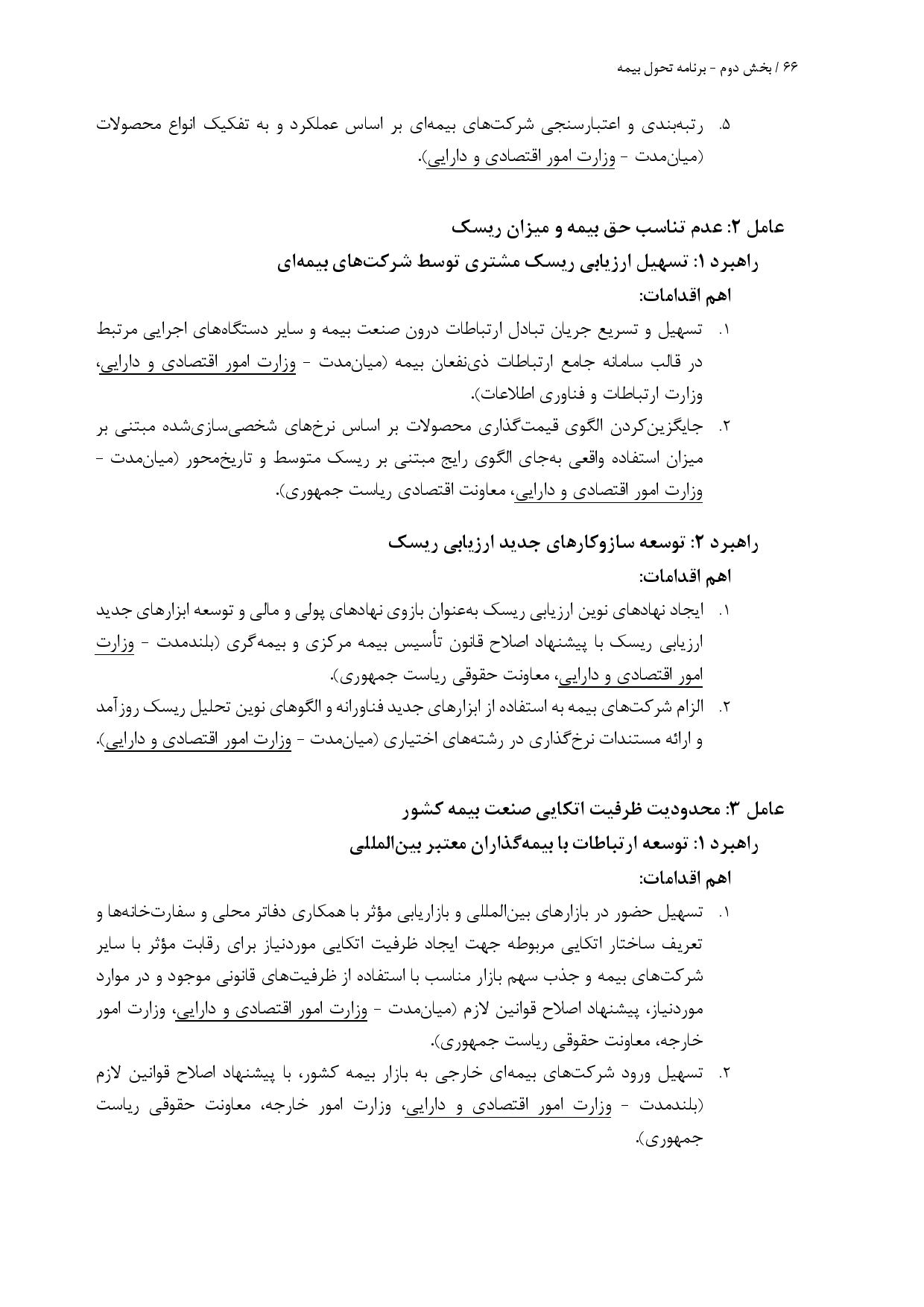 ۶۶ / بخش دوم - برنامه تحول بیمه

۵. رتبه‌بندی و اعتبارسنجی شرکت‌های بیمه‌ای بر اساس عملکرد و به تفکیک انواع محصولات (میان‌مدت - وزارت امور اقتصادی و دارایی).

عامل ۲: عدم تناسب حق بیمه و میزان ریسک

راهبرد ۱: تسهیل ارزیابی ریسک مشتری توسط شرکت‌های بیمه‌ای

اهم اقدامات:

۱. تسهیل و تسریع جریان تبادل ارتباطات درون صنعت بیمه و سایر دستگاه‌های اجرایی مرتبط در قالب سامانه جامع ارتباطات ذی‌نفعان بیمه (میان‌مدت - وزارت امور اقتصادی و دارایی، وزارت ارتباطات و فناوری اطلاعات).

۲. جایگزین‌کردن الگوی قیمت‌گذاری محصولات بر اساس نرخ‌های شخصی‌سازی‌شده مبتنی بر میزان استفاده واقعی به‌جای الگوی رایج مبتنی بر ریسک متوسط و تاریخ‌محور (میان‌مدت - وزارت امور اقتصادی و دارایی، معاونت اقتصادی ریاست جمهوری).

راهبرد ۲: توسعه سازوکارهای جدید ارزیابی ریسک

اهم اقدامات:

۱. ایجاد نهادهای نوین ارزیابی ریسک به‌عنوان بازوی نهادهای پولی و مالی و توسعه ابزارهای جدید ارزیابی ریسک با پیشنهاد اصلاح قانون تأسیس بیمه مرکزی و بیمه‌گری (بلندمدت - وزارت امور اقتصادی و دارایی، معاونت حقوقی ریاست جمهوری).

۲. الزام شرکت‌های بیمه به استفاده از ابزارهای جدید فناورانه و الگوهای نوین تحلیل ریسک روزآمد و ارائه مستندات نرخ‌گذاری در رشته‌های اختیاری (میان‌مدت - وزارت امور اقتصادی و دارایی).

عامل ۳: محدودیت ظرفیت اتکایی صنعت بیمه کشور

راهبرد ۱: توسعه ارتباطات با بیمه‌گذاران معتبر بین‌المللی

اهم اقدامات:

۱. تسهیل حضور در بازارهای بین‌المللی و بازاریابی مؤثر با همکاری دفاتر محلی و سفارت‌خانه‌ها و تعریف ساختار اتکایی مربوطه جهت ایجاد ظرفیت اتکایی موردنیاز برای رقابت مؤثر با سایر شرکت‌های بیمه و جذب سهم بازار مناسب با استفاده از ظرفیت‌های قانونی موجود و در موارد موردنیاز، پیشنهاد اصلاح قوانین لازم (میان‌مدت - وزارت امور اقتصادی و دارایی، وزارت امور خارجه، معاونت حقوقی ریاست جمهوری).

۲. تسهیل ورود شرکت‌های بیمه‌ای خارجی به بازار بیمه کشور، با پیشنهاد اصلاح قوانین لازم (بلندمدت - وزارت امور اقتصادی و دارایی، وزارت امور خارجه، معاونت حقوقی ریاست جمهوری).